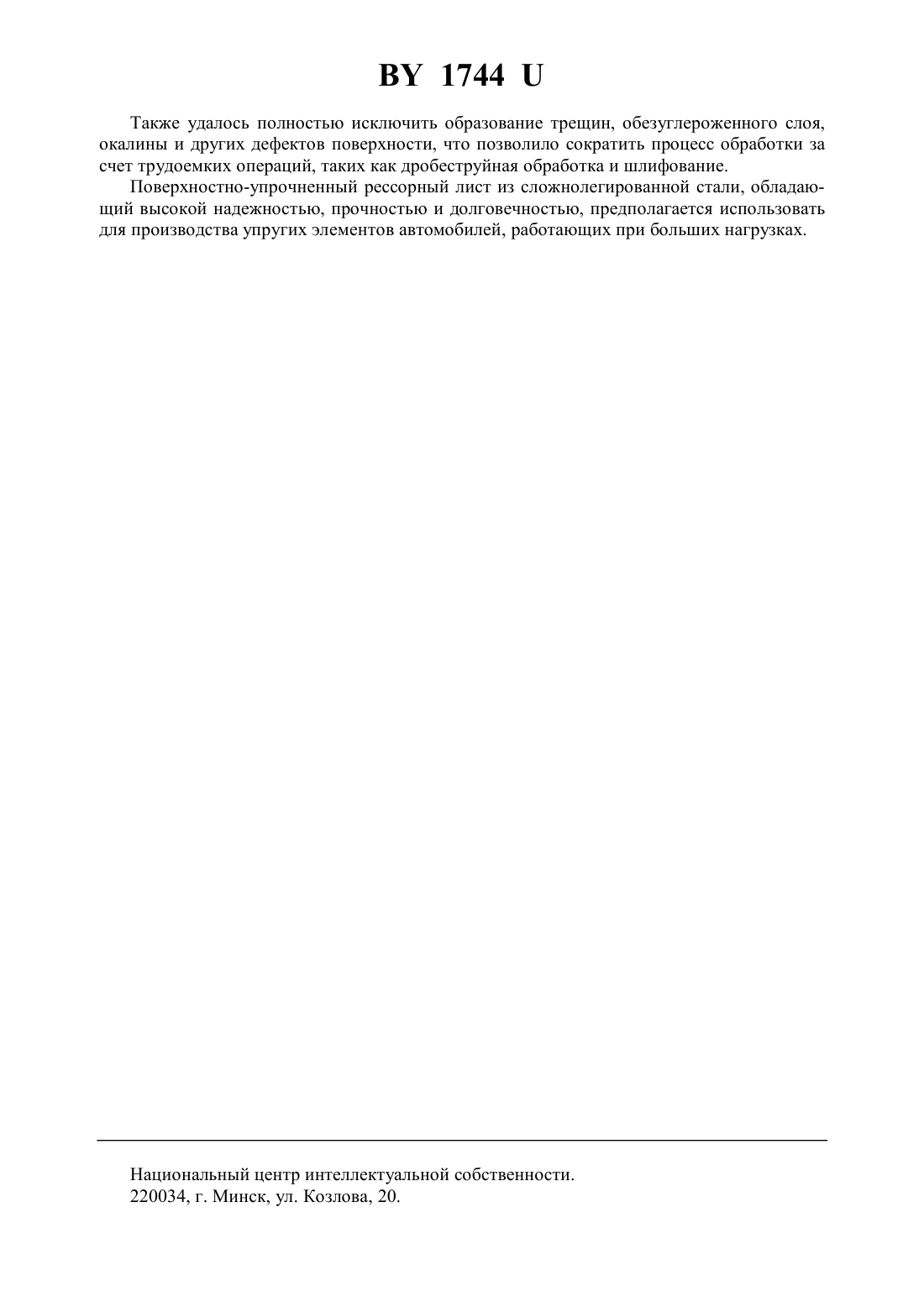 BY 1744 U

Также удалось полностью исключить образование трещин, обезуглероженного слоя, окалины и других дефектов поверхности, что позволило сократить процесс обработки за счет трудоемких операций, таких как дробеструйная обработка и шлифование.

Поверхностно-упрочненный рессорный лист из сложнолегированной стали, обладающий высокой надежностью, прочностью и долговечностью, предполагается использовать для производства упругих элементов автомобилей, работающих при больших нагрузках.

Национальный центр интеллектуальной собственности.
220034, г. Минск, ул. Козлова, 20.